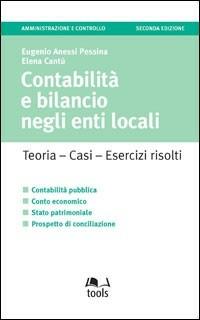 AMMINISTRAZIONE E CONTROLLO

SECONDA EDIZIONE

Eugenio Anessi Pessina
Elena Cantù

Contabilità e bilancio negli enti locali

Teoria – Casi – Esercizi risolti

Contabilità pubblica
Conto economico
Stato patrimoniale
Prospetto di conciliazione

tools